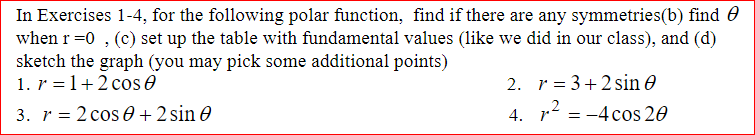 In Exercises 1-4, for the following polar function, find if there are any symmetries(b) find $\theta$ when r =0 , (c) set up the table with fundamental values (like we did in our class), and (d) sketch the graph (you may pick some additional points)

1. $r = 1 + 2\cos\theta$

2. $r = 3 + 2\sin\theta$

3. $r = 2\cos\theta + 2\sin\theta$

4. $r^2 = -4\cos 2\theta$